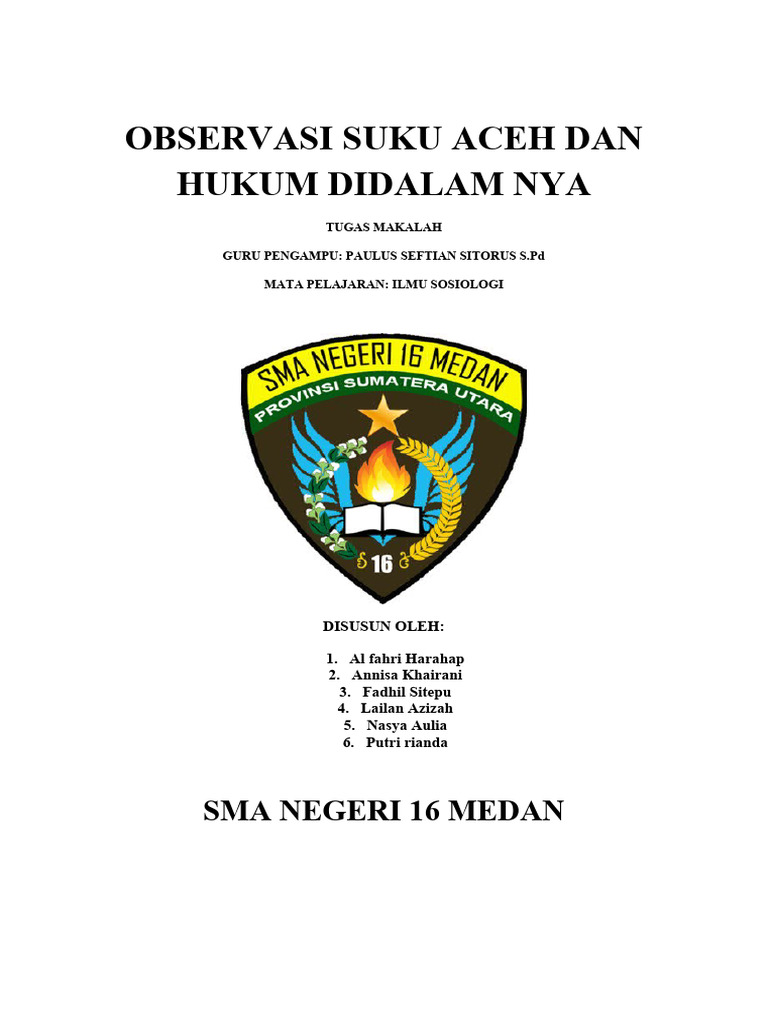 OBSERVASI SUKU ACEH DAN HUKUM DIDALAM NYA

TUGAS MAKALAH

GURU PENGAMPU: PAULUS SEFTIAN SITORUS S.Pd

MATA PELAJARAN: ILMU SOSIOLOGI

SMA NEGERI 16 MEDAN
PROVINSI SUMATERA UTARA
16

DISUSUN OLEH:

1. Al fahri Harahap
2. Annisa Khairani
3. Fadhil Sitepu
4. Lailan Azizah
5. Nasya Aulia
6. Putri rianda

SMA NEGERI 16 MEDAN